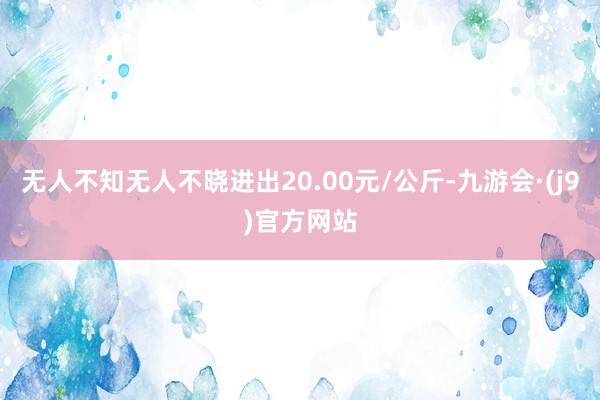 无人不知无人不晓进出20.00元/公斤-九游会·(j9)官方网站